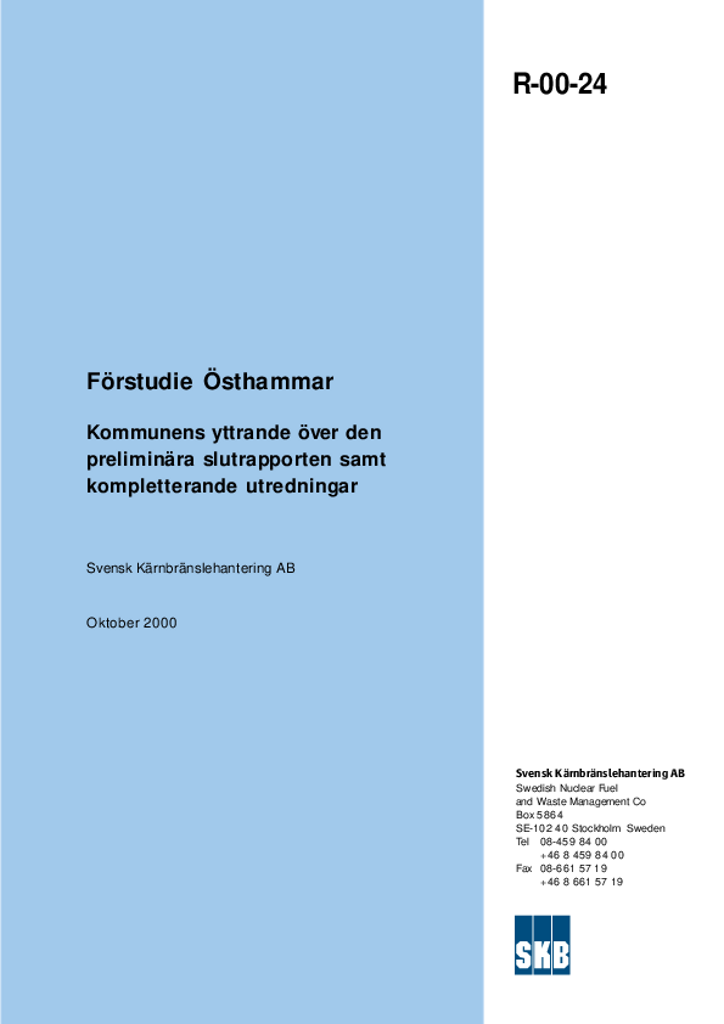 R-00-24

Förstudie Östhammar

Kommunens yttrande över den preliminära slutrapporten samt kompletterande utredningar

Svensk Kärnbränslehantering AB

Oktober 2000

Svensk Kärnbränslehantering AB
Swedish Nuclear Fuel and Waste Management Co
Box 5864
SE-102 40 Stockholm Sweden
Tel 08-459 84 00
+46 8 459 84 00
Fax 08-661 57 19
+46 8 661 57 19

SKB